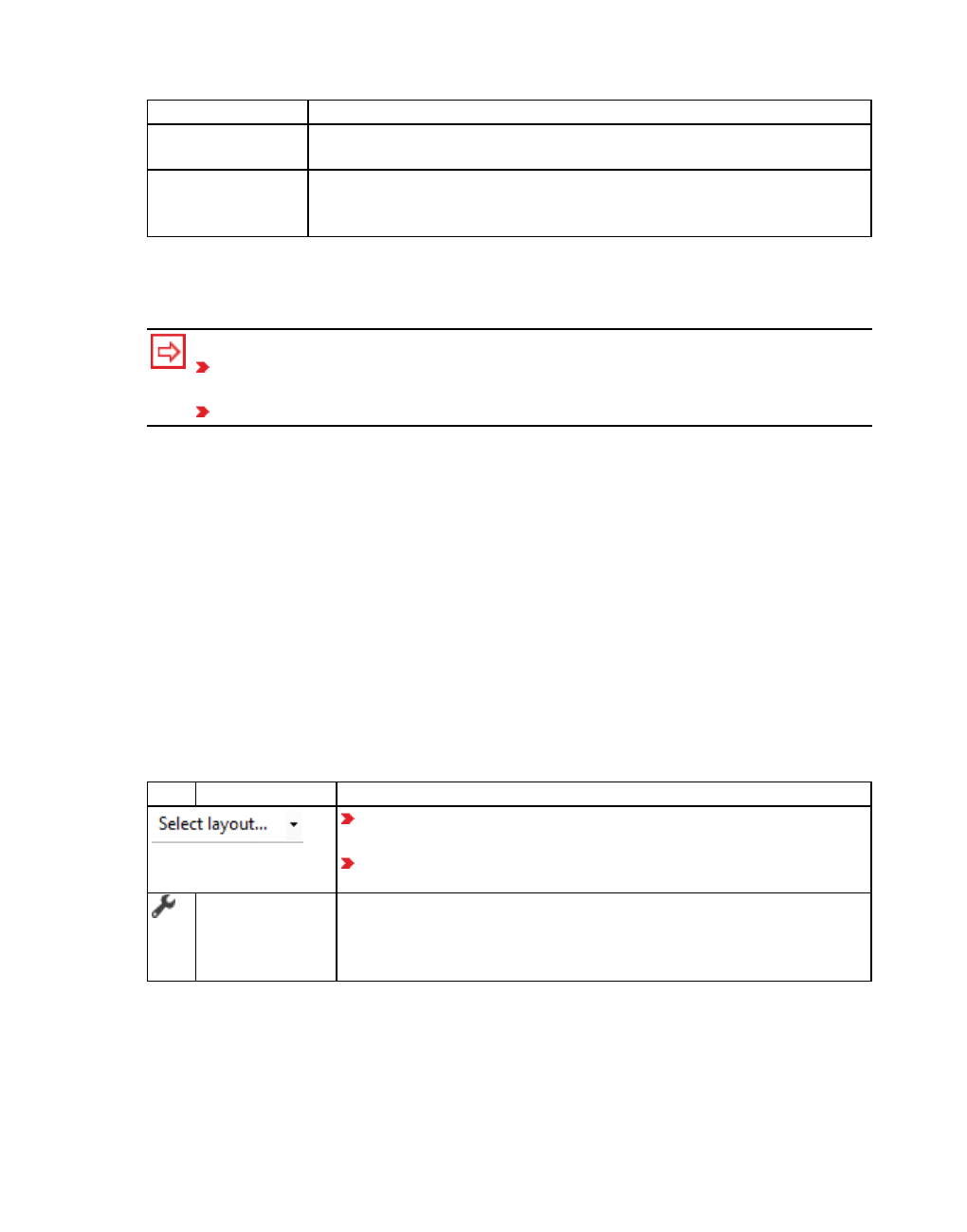 Select layout...